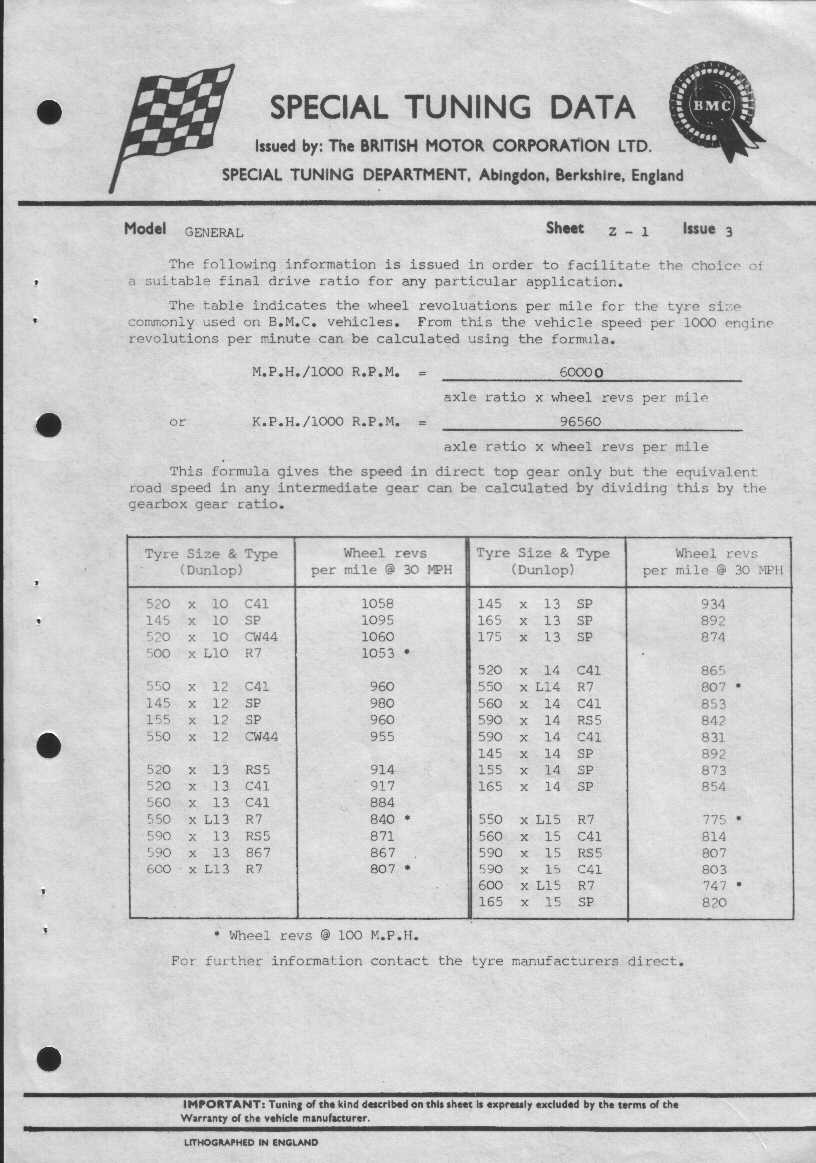 SPECIAL TUNING DATA

BMC

Issued by: The BRITISH MOTOR CORPORATION LTD.

SPECIAL TUNING DEPARTMENT, Abingdon, Berkshire, England

Model GENERAL

Sheet Z - 1

Issue 3

The following information is issued in order to facilitate the choice of a suitable final drive ratio for any particular application.

The table indicates the wheel revolutions per mile for the tyre size commonly used on B.M.C. vehicles. From this the vehicle speed per 1000 engine revolutions per minute can be calculated using the formula.

M.P.H./1000 R.P.M. = $\frac{60000}{\text{axle ratio x wheel revs per mile}}$

or K.P.H./1000 R.P.M. = $\frac{96560}{\text{axle ratio x wheel revs per mile}}$

This formula gives the speed in direct top gear only but the equivalent road speed in any intermediate gear can be calculated by dividing this by the gearbox gear ratio.

| Tyre Size & Type (Dunlop) | Wheel revs per mile @ 30 MPH | Tyre Size & Type (Dunlop) | Wheel revs per mile @ 30 MPH |
|---|---|---|---|
| 520 x 10 C41 | 1058 | 145 x 13 SP | 934 |
| 145 x 10 SP | 1095 | 165 x 13 SP | 892 |
| 520 x 10 CW44 | 1060 | 175 x 13 SP | 874 |
| 500 x L10 R7 | 1053 * | | |
| | | 520 x 14 C41 | 865 |
| 550 x 12 C41 | 960 | 550 x L14 R7 | 807 * |
| 145 x 12 SP | 980 | 560 x 14 C41 | 853 |
| 155 x 12 SP | 960 | 590 x 14 RS5 | 842 |
| 550 x 12 CW44 | 955 | 590 x 14 C41 | 831 |
| | | 145 x 14 SP | 892 |
| 520 x 13 RS5 | 914 | 155 x 14 SP | 873 |
| 520 x 13 C41 | 917 | 165 x 14 SP | 854 |
| 560 x 13 C41 | 884 | | |
| 550 x L13 R7 | 840 * | 550 x L15 R7 | 775 * |
| 590 x 13 RS5 | 871 | 560 x 15 C41 | 814 |
| 590 x 13 867 | 867 | 590 x 15 RS5 | 807 |
| 600 x L13 R7 | 807 * | 590 x 15 C41 | 803 |
| | | 600 x L15 R7 | 747 * |
| | | 165 x 15 SP | 820 |

* Wheel revs @ 100 M.P.H.

For further information contact the tyre manufacturers direct.

IMPORTANT: Tuning of the kind described on this sheet is expressly excluded by the terms of the Warranty of the vehicle manufacturer.

LITHOGRAPHED IN ENGLAND